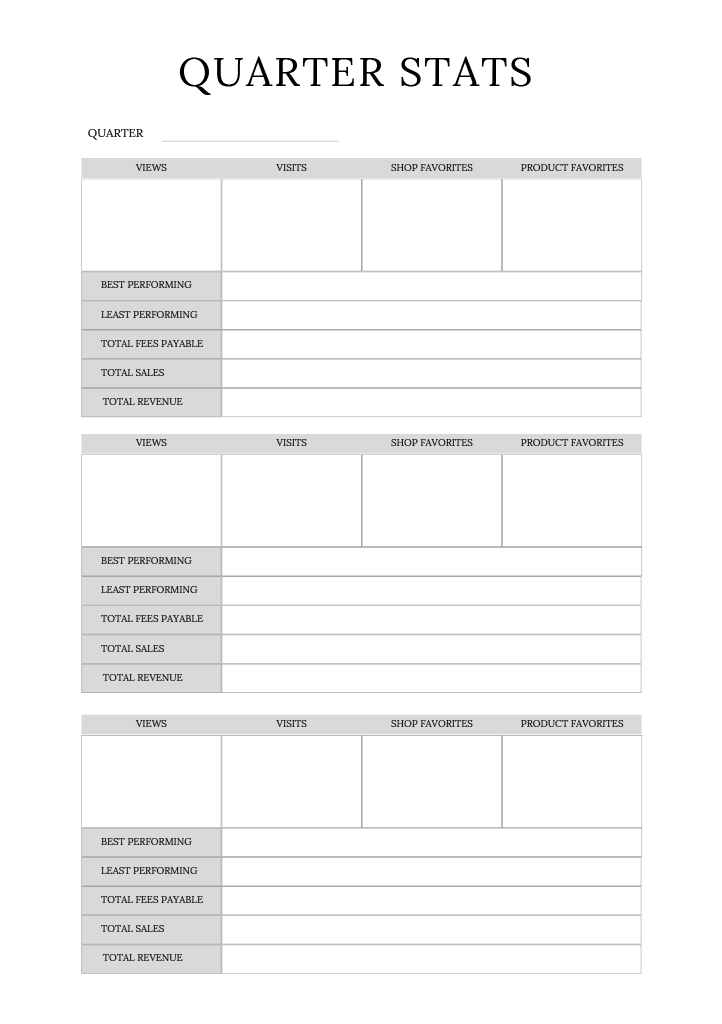 QUARTER STATS

QUARTER

| VIEWS | VISITS | SHOP FAVORITES | PRODUCT FAVORITES |
|---|---|---|---|
| | | | |

| BEST PERFORMING | |
|---|---|
| LEAST PERFORMING | |
| TOTAL FEES PAYABLE | |
| TOTAL SALES | |
| TOTAL REVENUE | |

| VIEWS | VISITS | SHOP FAVORITES | PRODUCT FAVORITES |
|---|---|---|---|
| | | | |

| BEST PERFORMING | |
|---|---|
| LEAST PERFORMING | |
| TOTAL FEES PAYABLE | |
| TOTAL SALES | |
| TOTAL REVENUE | |

| VIEWS | VISITS | SHOP FAVORITES | PRODUCT FAVORITES |
|---|---|---|---|
| | | | |

| BEST PERFORMING | |
|---|---|
| LEAST PERFORMING | |
| TOTAL FEES PAYABLE | |
| TOTAL SALES | |
| TOTAL REVENUE | |